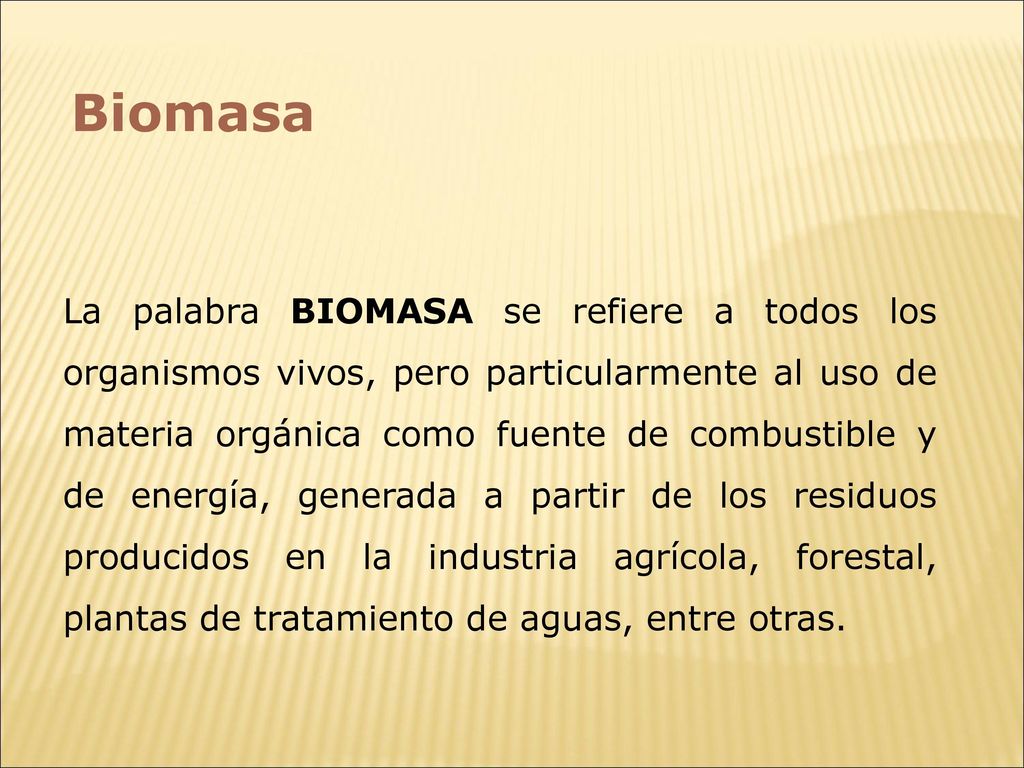 Biomasa

La palabra BIOMASA se refiere a todos los organismos vivos, pero particularmente al uso de materia orgánica como fuente de combustible y de energía, generada a partir de los residuos producidos en la industria agrícola, forestal, plantas de tratamiento de aguas, entre otras.